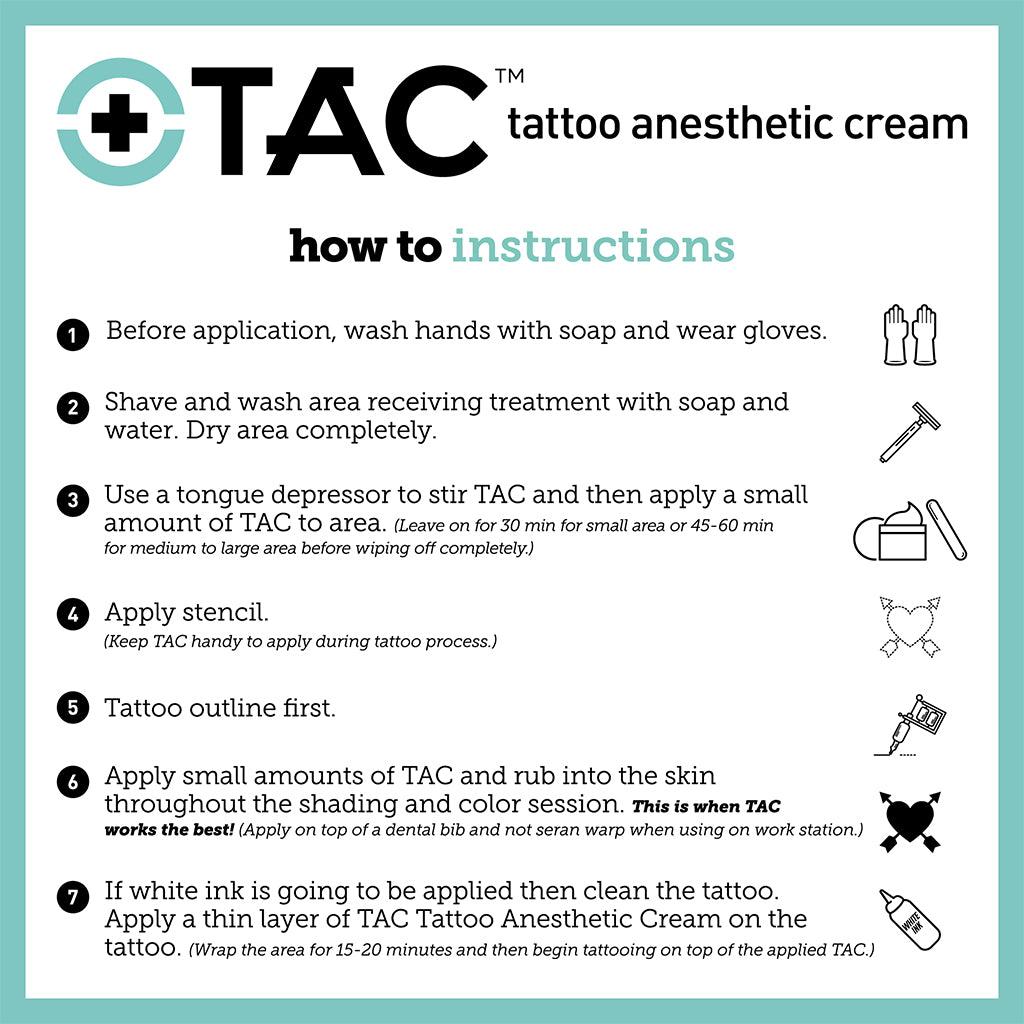 TAC™ tattoo anesthetic cream

how to instructions

1 Before application, wash hands with soap and wear gloves.

2 Shave and wash area receiving treatment with soap and water. Dry area completely.

3 Use a tongue depressor to stir TAC and then apply a small amount of TAC to area. (Leave on for 30 min for small area or 45-60 min for medium to large area before wiping off completely.)

4 Apply stencil. (Keep TAC handy to apply during tattoo process.)

5 Tattoo outline first.

6 Apply small amounts of TAC and rub into the skin throughout the shading and color session. This is when TAC works the best! (Apply on top of a dental bib and not seran warp when using on work station.)

7 If white ink is going to be applied then clean the tattoo. Apply a thin layer of TAC Tattoo Anesthetic Cream on the tattoo. (Wrap the area for 15-20 minutes and then begin tattooing on top of the applied TAC.)

WHITE INK